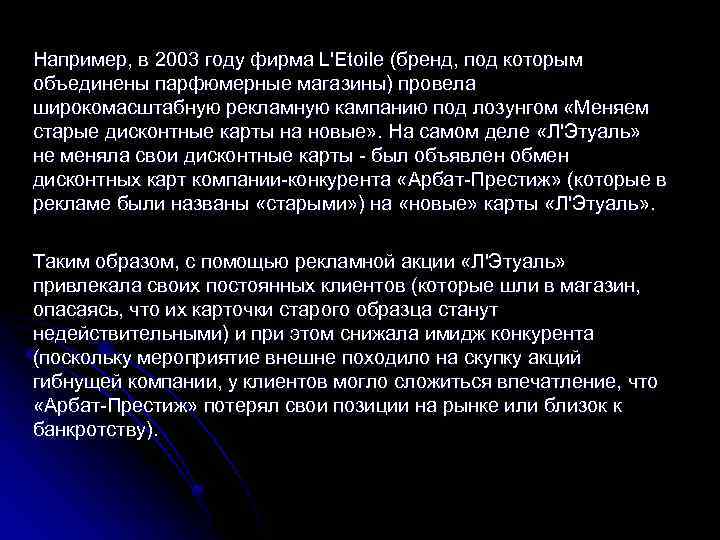 Например, в 2003 году фирма L'Etoile (бренд, под которым объединены парфюмерные магазины) провела широкомасштабную рекламную кампанию под лозунгом «Меняем старые дисконтные карты на новые». На самом деле «Л'Этуаль» не меняла свои дисконтные карты - был объявлен обмен дисконтных карт компании-конкурента «Арбат-Престиж» (которые в рекламе были названы «старыми») на «новые» карты «Л'Этуаль».

Таким образом, с помощью рекламной акции «Л'Этуаль» привлекала своих постоянных клиентов (которые шли в магазин, опасаясь, что их карточки старого образца станут недействительными) и при этом снижала имидж конкурента (поскольку мероприятие внешне походило на скупку акций гибнущей компании, у клиентов могло сложиться впечатление, что «Арбат-Престиж» потерял свои позиции на рынке или близок к банкротству).